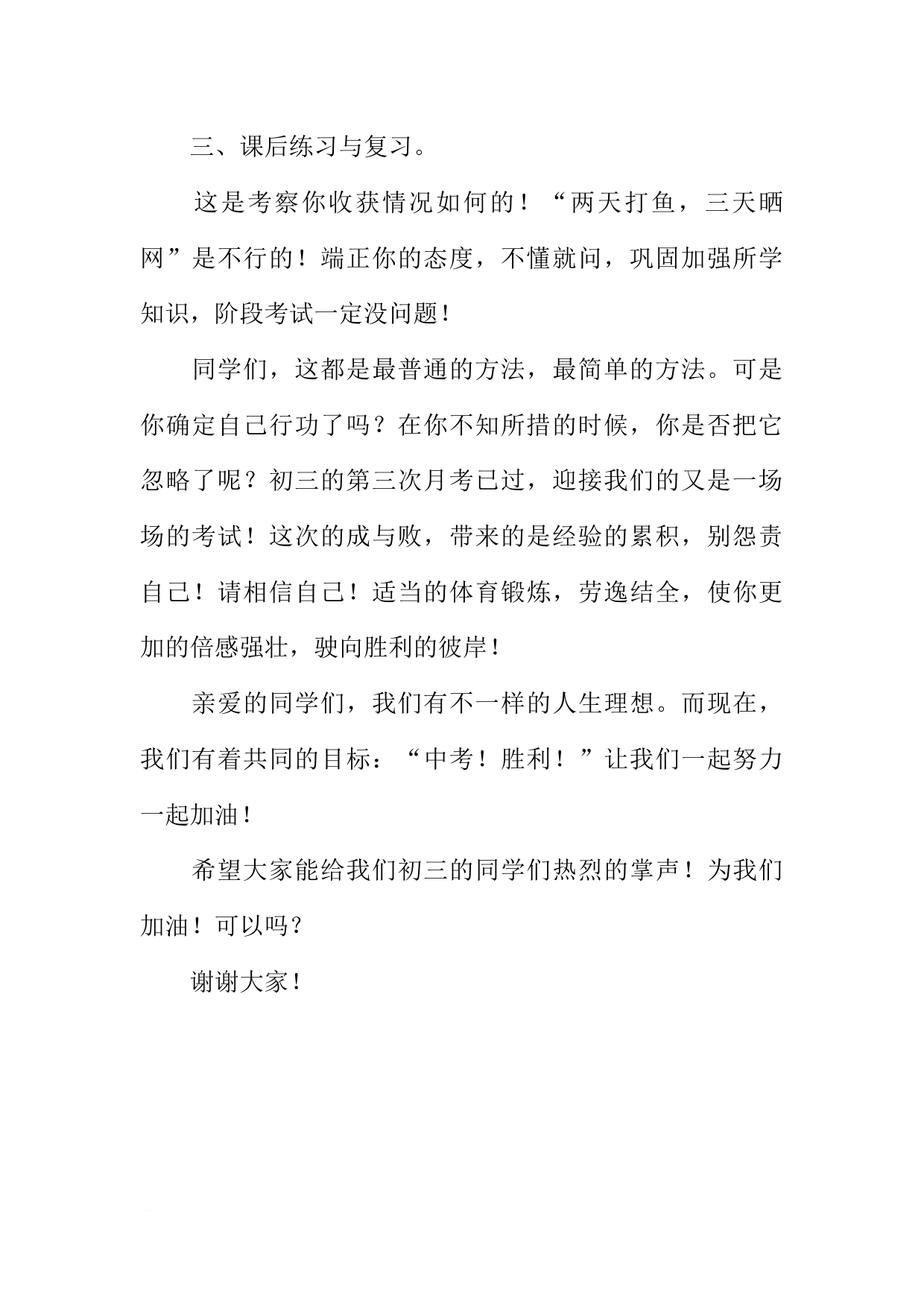 三、课后练习与复习。

这是考察你收获情况如何的！“两天打鱼，三天晒网”是不行的！端正你的态度，不懂就问，巩固加强所学知识，阶段考试一定没问题！

同学们，这都是最普通的方法，最简单的方法。可是你确定自己行功了吗？在你不知所措的时候，你是否把它忽略了呢？初三的第三次月考已过，迎接我们的又是一场场的考试！这次的成与败，带来的是经验的累积，别怨责自己！请相信自己！适当的体育锻炼，劳逸结全，使你更加的倍感强壮，驶向胜利的彼岸！

亲爱的同学们，我们有不一样的人生理想。而现在，我们有着共同的目标：“中考！胜利！”让我们一起努力一起加油！

希望大家能给我们初三的同学们热烈的掌声！为我们加油！可以吗？

谢谢大家！